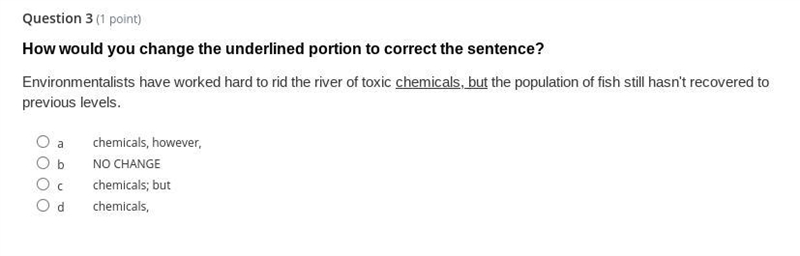 Question 3 (1 point)

How would you change the underlined portion to correct the sentence?

Environmentalists have worked hard to rid the river of toxic chemicals, but the population of fish still hasn't recovered to previous levels.

a chemicals, however,
b NO CHANGE
c chemicals; but
d chemicals,